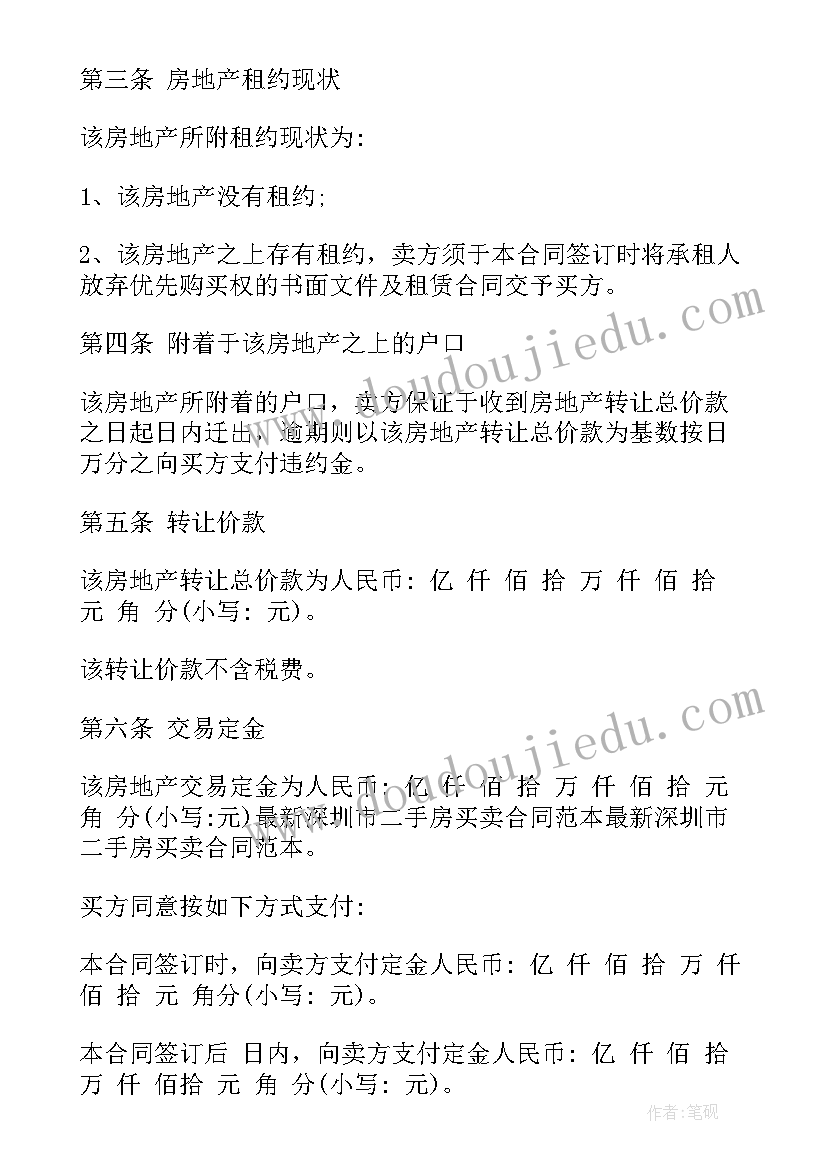 第三条 房地产租约现状

该房地产所附租约现状为:

1、该房地产没有租约;

2、该房地产之上存有租约，卖方须于本合同签订时将承租人放弃优先购买权的书面文件及租赁合同交予买方。

第四条 附着于该房地产之上的户口

该房地产所附着的户口，卖方保证于收到房地产转让总价款之日起日内迁出，逾期则以该房地产转让总价款为基数按日万分之向买方支付违约金。

第五条 转让价款

该房地产转让总价款为人民币: 亿 仟 佰 拾 万 仟 佰 拾 元 角 分(小写: 元)。

该转让价款不含税费。

第六条 交易定金

该房地产交易定金为人民币: 亿 仟 佰 拾 万 仟 佰 拾 元 角 分(小写:元)最新深圳市二手房买卖合同范本最新深圳市二手房买卖合同范本。

买方同意按如下方式支付:

本合同签订时，向卖方支付定金人民币: 亿 仟 佰 拾 万 仟 佰 拾 元 角分(小写: 元)。

本合同签订后 日内，向卖方支付定金人民币: 亿 仟 佰 拾 万 仟 佰拾 元 角 分(小写: 元)。

www.doudoujiedu.com

www.doudoujiedu.com

作者:笔砚